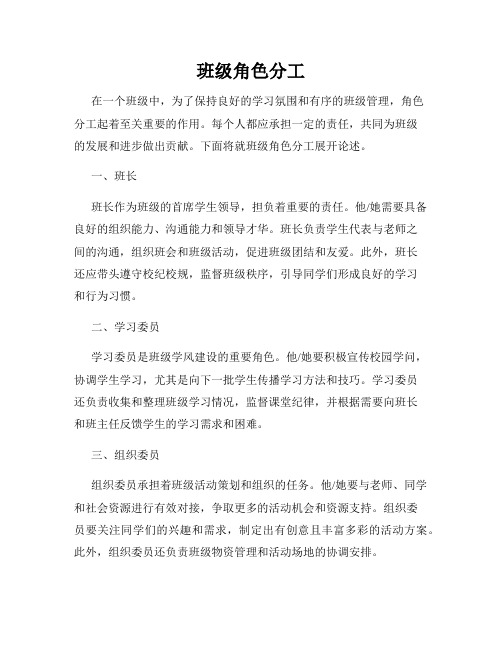 班级角色分工

在一个班级中，为了保持良好的学习氛围和有序的班级管理，角色分工起着至关重要的作用。每个人都应承担一定的责任，共同为班级的发展和进步做出贡献。下面将就班级角色分工展开论述。

一、班长

班长作为班级的首席学生领导，担负着重要的责任。他/她需要具备良好的组织能力、沟通能力和领导才华。班长负责学生代表与老师之间的沟通，组织班会和班级活动，促进班级团结和友爱。此外，班长还应带头遵守校纪校规，监督班级秩序，引导同学们形成良好的学习和行为习惯。

二、学习委员

学习委员是班级学风建设的重要角色。他/她要积极宣传校园学问，协调学生学习，尤其是向下一批学生传播学习方法和技巧。学习委员还负责收集和整理班级学习情况，监督课堂纪律，并根据需要向班长和班主任反馈学生的学习需求和困难。

三、组织委员

组织委员承担着班级活动策划和组织的任务。他/她要与老师、同学和社会资源进行有效对接，争取更多的活动机会和资源支持。组织委员要关注同学们的兴趣和需求，制定出有创意且丰富多彩的活动方案。此外，组织委员还负责班级物资管理和活动场地的协调安排。